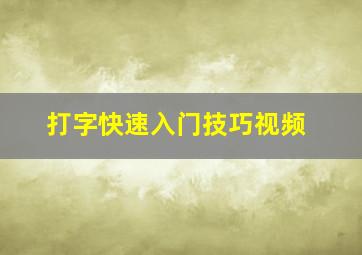 打字快速入门技巧视频